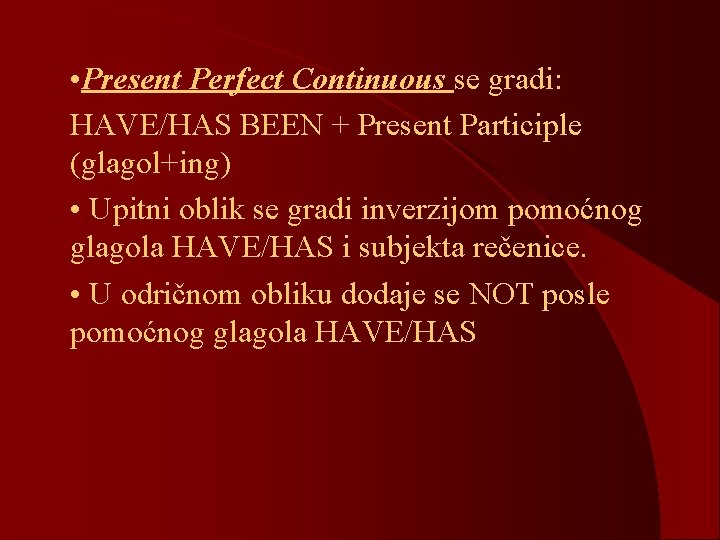 • Present Perfect Continuous se gradi: HAVE/HAS BEEN + Present Participle (glagol+ing)

• Upitni oblik se gradi inverzijom pomoćnog glagola HAVE/HAS i subjekta rečenice.

• U odričnom obliku dodaje se NOT posle pomoćnog glagola HAVE/HAS